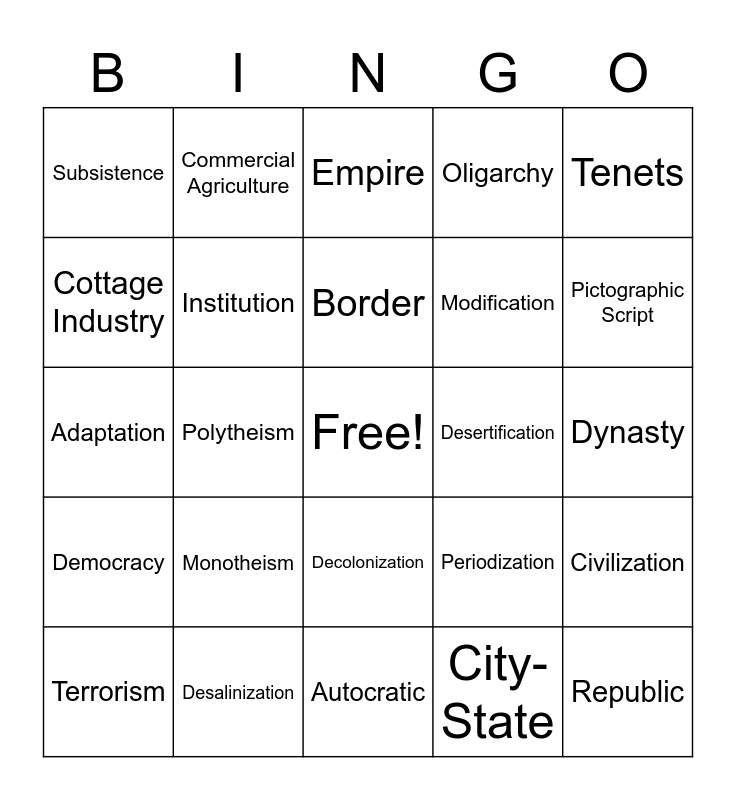 | B | I | N | G | O |
|---|---|---|---|---|
| Subsistence | Commercial Agriculture | Empire | Oligarchy | Tenets |
| Cottage Industry | Institution | Border | Modification | Pictographic Script |
| Adaptation | Polytheism | Free! | Desertification | Dynasty |
| Democracy | Monotheism | Decolonization | Periodization | Civilization |
| Terrorism | Desalinization | Autocratic | City-State | Republic |